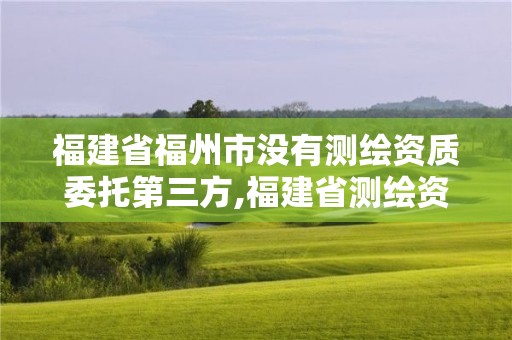 福建省福州市没有测绘资质委托第三方,福建省测绘资